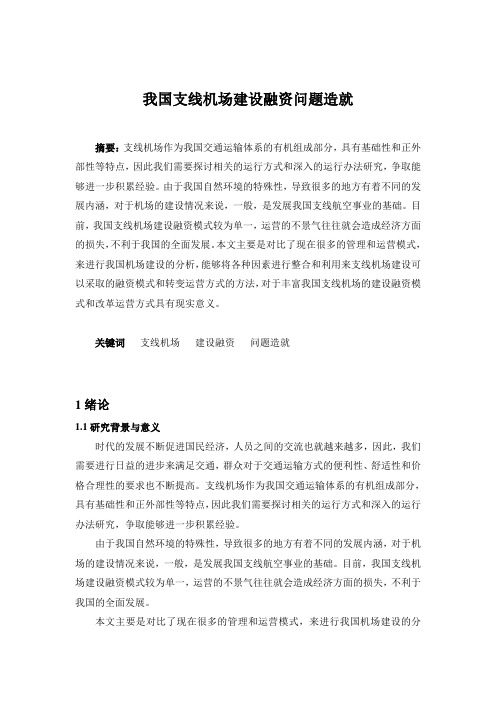 我国支线机场建设融资问题造就

摘要：支线机场作为我国交通运输体系的有机组成部分，具有基础性和正外部性等特点，因此我们需要探讨相关的运行方式和深入的运行办法研究，争取能够进一步积累经验。由于我国自然环境的特殊性，导致很多的地方有着不同的发展内涵，对于机场的建设情况来说，一般，是发展我国支线航空事业的基础。目前，我国支线机场建设融资模式较为单一，运营的不景气往往就会造成经济方面的损失，不利于我国的全面发展。本文主要是对比了现在很多的管理和运营模式，来进行我国机场建设的分析，能够将各种因素进行整合和利用来支线机场建设可以采取的融资模式和转变运营方式的方法，对于丰富我国支线机场的建设融资模式和改革运营方式具有现实意义。

关键词　支线机场　建设融资　问题造就

1 绪论

1.1 研究背景与意义

时代的发展不断促进国民经济，人员之间的交流也就越来越多，因此，我们需要进行日益的进步来满足交通，群众对于交通运输方式的便利性、舒适性和价格合理性的要求也不断提高。支线机场作为我国交通运输体系的有机组成部分，具有基础性和正外部性等特点，因此我们需要探讨相关的运行方式和深入的运行办法研究，争取能够进一步积累经验。

由于我国自然环境的特殊性，导致很多的地方有着不同的发展内涵，对于机场的建设情况来说，一般，是发展我国支线航空事业的基础。目前，我国支线机场建设融资模式较为单一，运营的不景气往往就会造成经济方面的损失，不利于我国的全面发展。

本文主要是对比了现在很多的管理和运营模式，来进行我国机场建设的分